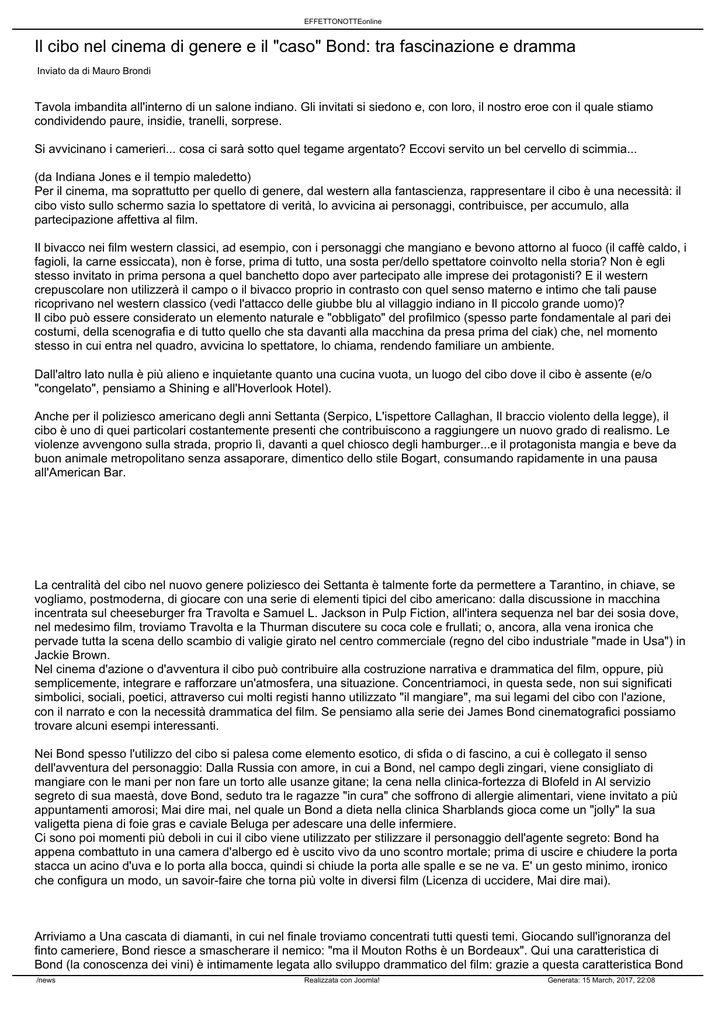 EFFETTONOTTEonline

Il cibo nel cinema di genere e il "caso" Bond: tra fascinazione e dramma

Inviato da di Mauro Brondi

Tavola imbandita all'interno di un salone indiano. Gli invitati si siedono e, con loro, il nostro eroe con il quale stiamo condividendo paure, insidie, tranelli, sorprese.

Si avvicinano i camerieri... cosa ci sarà sotto quel tegame argentato? Eccovi servito un bel cervello di scimmia...

(da Indiana Jones e il tempio maledetto)
Per il cinema, ma soprattutto per quello di genere, dal western alla fantascienza, rappresentare il cibo è una necessità: il cibo visto sullo schermo sazia lo spettatore di verità, lo avvicina ai personaggi, contribuisce, per accumulo, alla partecipazione affettiva al film.

Il bivacco nei film western classici, ad esempio, con i personaggi che mangiano e bevono attorno al fuoco (il caffè caldo, i fagioli, la carne essiccata), non è forse, prima di tutto, una sosta per/dello spettatore coinvolto nella storia? Non è egli stesso invitato in prima persona a quel banchetto dopo aver partecipato alle imprese dei protagonisti? E il western crepuscolare non utilizzerà il campo o il bivacco proprio in contrasto con quel senso materno e intimo che tali pause ricoprivano nel western classico (vedi l'attacco delle giubbe blu al villaggio indiano in Il piccolo grande uomo)?
Il cibo può essere considerato un elemento naturale e "obbligato" del profilmico (spesso parte fondamentale al pari dei costumi, della scenografia e di tutto quello che sta davanti alla macchina da presa prima del ciak) che, nel momento stesso in cui entra nel quadro, avvicina lo spettatore, lo chiama, rendendo familiare un ambiente.

Dall'altro lato nulla è più alieno e inquietante quanto una cucina vuota, un luogo del cibo dove il cibo è assente (e/o "congelato", pensiamo a Shining e all'Hoverlook Hotel).

Anche per il poliziesco americano degli anni Settanta (Serpico, L'ispettore Callaghan, Il braccio violento della legge), il cibo è uno di quei particolari costantemente presenti che contribuiscono a raggiungere un nuovo grado di realismo. Le violenze avvengono sulla strada, proprio lì, davanti a quel chiosco degli hamburger...e il protagonista mangia e beve da buon animale metropolitano senza assaporare, dimentico dello stile Bogart, consumando rapidamente in una pausa all'American Bar.

La centralità del cibo nel nuovo genere poliziesco dei Settanta è talmente forte da permettere a Tarantino, in chiave, se vogliamo, postmoderna, di giocare con una serie di elementi tipici del cibo americano: dalla discussione in macchina incentrata sul cheeseburger fra Travolta e Samuel L. Jackson in Pulp Fiction, all'intera sequenza nel bar dei sosia dove, nel medesimo film, troviamo Travolta e la Thurman discutere su coca cole e frullati; o, ancora, alla vena ironica che pervade tutta la scena dello scambio di valigie girato nel centro commerciale (regno del cibo industriale "made in Usa") in Jackie Brown.
Nel cinema d'azione o d'avventura il cibo può contribuire alla costruzione narrativa e drammatica del film, oppure, più semplicemente, integrare e rafforzare un'atmosfera, una situazione. Concentriamoci, in questa sede, non sui significati simbolici, sociali, poetici, attraverso cui molti registi hanno utilizzato "il mangiare", ma sui legami del cibo con l'azione, con il narrato e con la necessità drammatica del film. Se pensiamo alla serie dei James Bond cinematografici possiamo trovare alcuni esempi interessanti.

Nei Bond spesso l'utilizzo del cibo si palesa come elemento esotico, di sfida o di fascino, a cui è collegato il senso dell'avventura del personaggio: Dalla Russia con amore, in cui a Bond, nel campo degli zingari, viene consigliato di mangiare con le mani per non fare un torto alle usanze gitane; la cena nella clinica-fortezza di Blofeld in Al servizio segreto di sua maestà, dove Bond, seduto tra le ragazze "in cura" che soffrono di allergie alimentari, viene invitato a più appuntamenti amorosi; Mai dire mai, nel quale un Bond a dieta nella clinica Sharblands gioca come un "jolly" la sua valigetta piena di foie gras e caviale Beluga per adescare una delle infermiere.
Ci sono poi momenti più deboli in cui il cibo viene utilizzato per stilizzare il personaggio dell'agente segreto: Bond ha appena combattuto in una camera d'albergo ed è uscito vivo da uno scontro mortale; prima di uscire e chiudere la porta stacca un acino d'uva e lo porta alla bocca, quindi si chiude la porta alle spalle e se ne va. E' un gesto minimo, ironico che configura un modo, un savoir-faire che torna più volte in diversi film (Licenza di uccidere, Mai dire mai).

Arriviamo a Una cascata di diamanti, in cui nel finale troviamo concentrati tutti questi temi. Giocando sull'ignoranza del finto cameriere, Bond riesce a smascherare il nemico: "ma il Mouton Roths è un Bordeaux". Qui una caratteristica di Bond (la conoscenza dei vini) è intimamente legata allo sviluppo drammatico del film: grazie a questa caratteristica Bond

/news Realizzata con Joomla! Generata: 15 March, 2017, 22:08